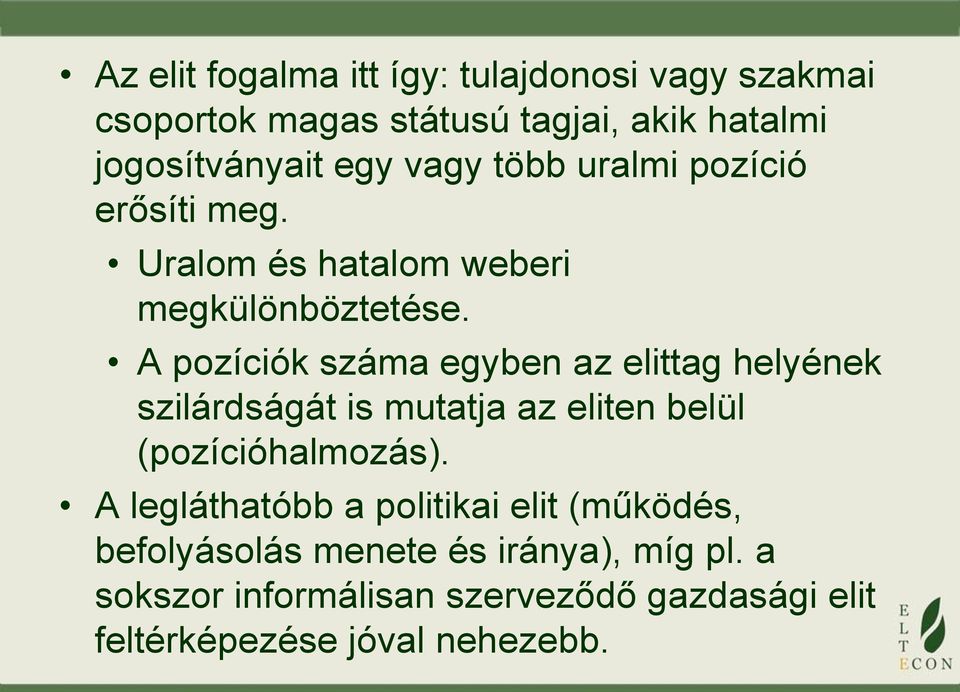 • Az elit fogalma itt így: tulajdonosi vagy szakmai csoportok magas státusú tagjai, akik hatalmi jogosítványait egy vagy több uralmi pozíció erősíti meg.

• Uralom és hatalom weberi megkülönböztetése.

• A pozíciók száma egyben az elittag helyének szilárdságát is mutatja az eliten belül (pozícióhalmozás).

• A legláthatóbb a politikai elit (működés, befolyásolás menete és iránya), míg pl. a sokszor informálisan szerveződő gazdasági elit feltérképezése jóval nehezebb.

E
L
T
ECON